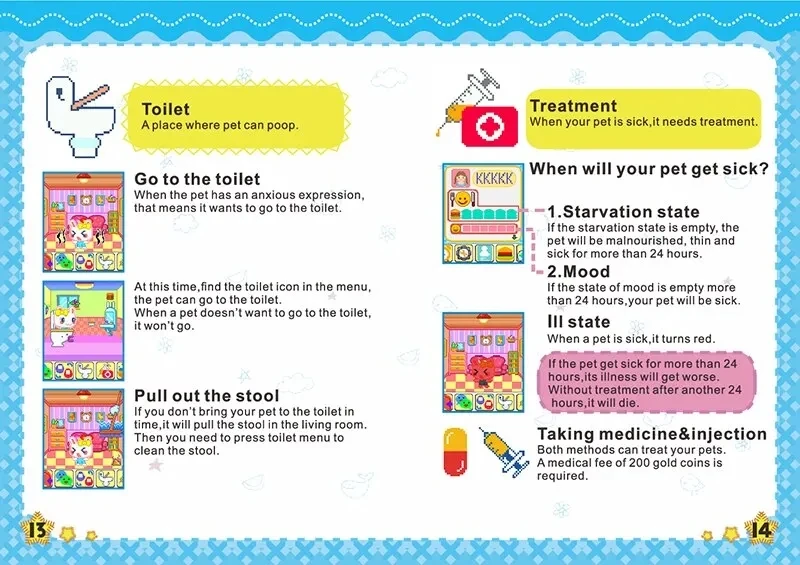 Toilet
A place where pet can poop.

Go to the toilet
When the pet has an anxious expression, that means it wants to go to the toilet.

At this time,find the toilet icon in the menu, the pet can go to the toilet.
When a pet doesn't want to go to the toilet, it won't go.

Pull out the stool
If you don't bring your pet to the toilet in time,it will pull the stool in the living room. Then you need to press toilet menu to clean the stool.

13

Treatment
When your pet is sick,it needs treatment.

When will your pet get sick?

KKKKK

1.Starvation state
If the starvation state is empty, the pet will be malnourished, thin and sick for more than 24 hours.

2.Mood
If the state of mood is empty more than 24 hours,your pet will be sick.

Ill state
When a pet is sick,it turns red.

If the pet get sick for more than 24 hours,its illness will get worse. Without treatment after another 24 hours,it will die.

Taking medicine&injection
Both methods can treat your pets. A medical fee of 200 gold coins is required.

14